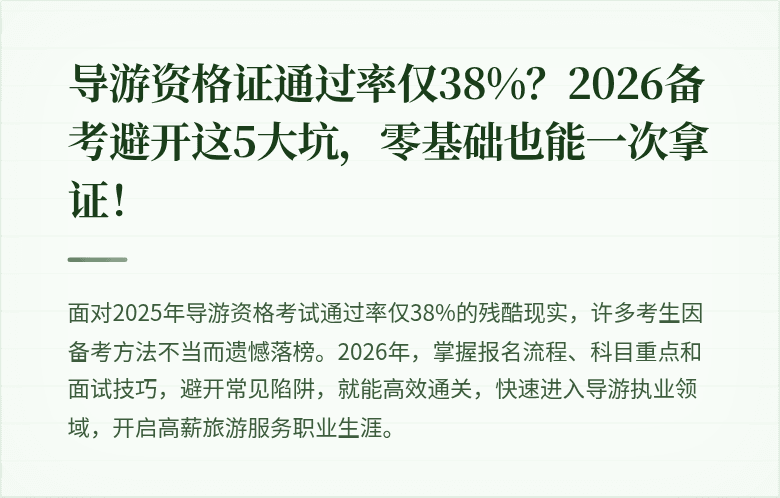 导游资格证通过率仅38%？2026备考避开这5大坑，零基础也能一次拿证！

面对2025年导游资格考试通过率仅38%的残酷现实，许多考生因备考方法不当而遗憾落榜。2026年，掌握报名流程、科目重点和面试技巧，避开常见陷阱，就能高效通关，快速进入导游执业领域，开启高薪旅游服务职业生涯。